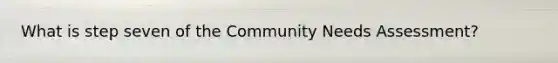 What is step seven of the Community Needs Assessment?